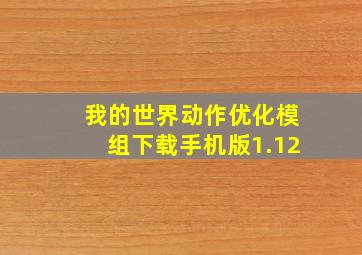 我的世界动作优化模组下载手机版1.12